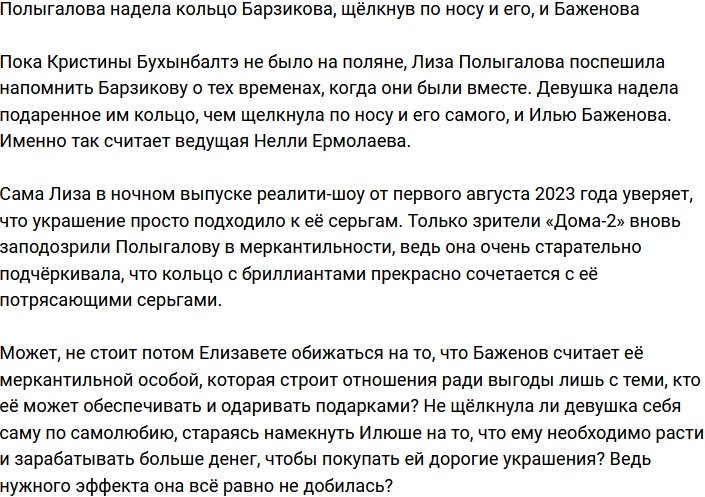 Полыгалова надела кольцо Барзикова, щёлкнув по носу и его, и Баженова

Пока Кристины Бухынбалтэ не было на поляне, Лиза Полыгалова поспешила напомнить Барзикову о тех временах, когда они были вместе. Девушка надела подаренное им кольцо, чем щелкнула по носу и его самого, и Илью Баженова. Именно так считает ведущая Нелли Ермолаева.

Сама Лиза в ночном выпуске реалити-шоу от первого августа 2023 года уверяет, что украшение просто подходило к её серьгам. Только зрители «Дома-2» вновь заподозрили Полыгалову в меркантильности, ведь она очень старательно подчёркивала, что кольцо с бриллиантами прекрасно сочетается с её потрясающими серьгами.

Может, не стоит потом Елизавете обижаться на то, что Баженов считает её меркантильной особой, которая строит отношения ради выгоды лишь с теми, кто её может обеспечивать и одаривать подарками? Не щёлкнула ли девушка себя саму по самолюбию, стараясь намекнуть Илюше на то, что ему необходимо расти и зарабатывать больше денег, чтобы покупать ей дорогие украшения? Ведь нужного эффекта она всё равно не добилась?